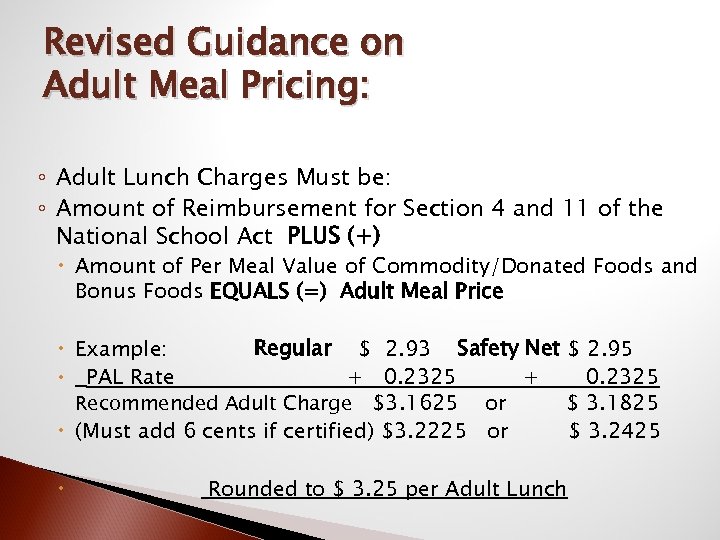 Revised Guidance on Adult Meal Pricing:

◦ Adult Lunch Charges Must be:
◦ Amount of Reimbursement for Section 4 and 11 of the National School Act PLUS (+)
• Amount of Per Meal Value of Commodity/Donated Foods and Bonus Foods EQUALS (=) Adult Meal Price

• Example: Regular $ 2.93 Safety Net $ 2.95
• _PAL Rate + 0.2325 + 0.2325
Recommended Adult Charge $3.1625 or $ 3.1825
• (Must add 6 cents if certified) $3.2225 or $ 3.2425

• Rounded to $ 3.25 per Adult Lunch